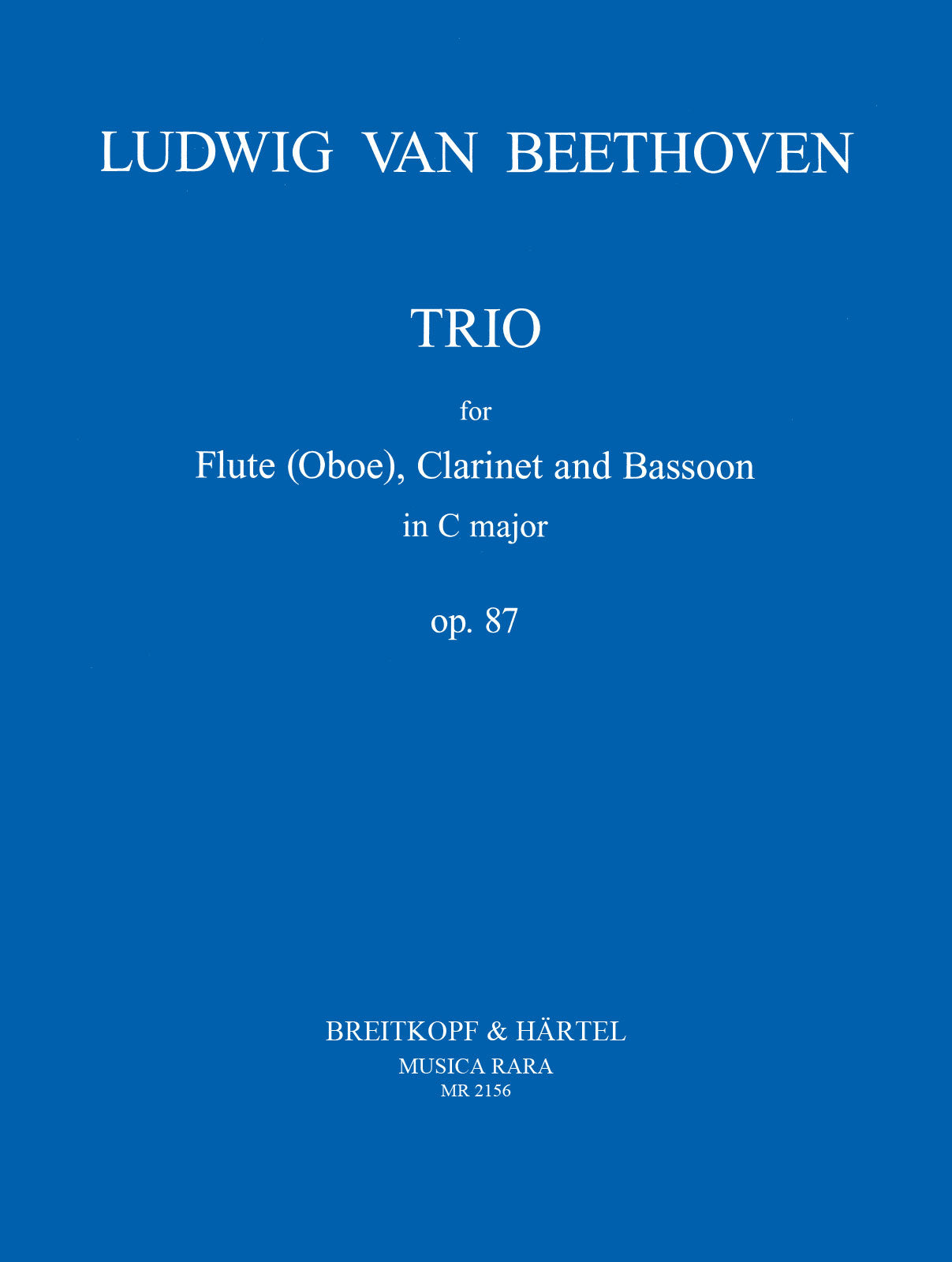 LUDWIG VAN BEETHOVEN

TRIO

for

Flute (Oboe), Clarinet and Bassoon

in C major

op. 87

BREITKOPF & HÄRTEL
MUSICA RARA
MR 2156